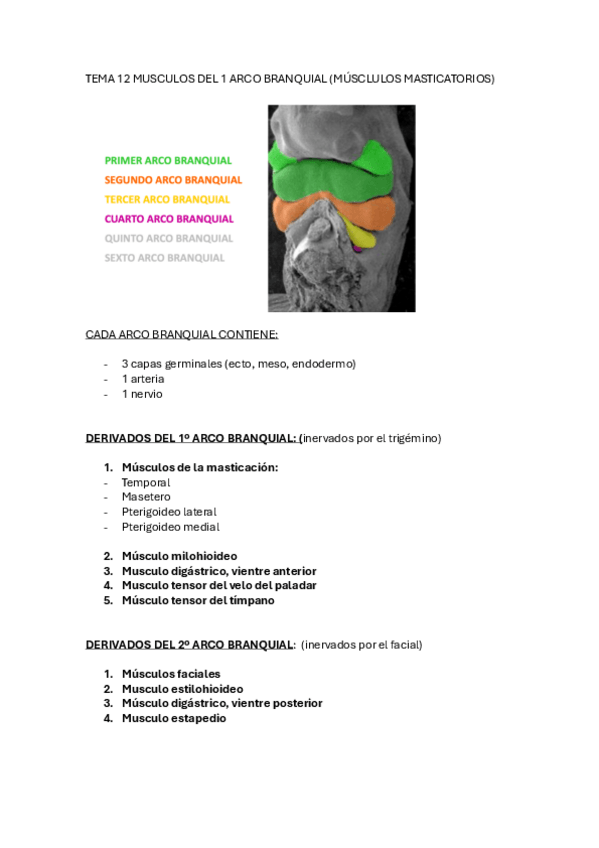 TEMA 12 MUSCULOS DEL 1 ARCO BRANQUIAL (MÚSCLULOS MASTICATORIOS)

PRIMER ARCO BRANQUIAL
SEGUNDO ARCO BRANQUIAL
TERCER ARCO BRANQUIAL
CUARTO ARCO BRANQUIAL
QUINTO ARCO BRANQUIAL
SEXTO ARCO BRANQUIAL

CADA ARCO BRANQUIAL CONTIENE:

- 3 capas germinales (ecto, meso, endodermo)
- 1 arteria
- 1 nervio

DERIVADOS DEL 1º ARCO BRANQUIAL: (inervados por el trigémino)

1. Músculos de la masticación:
- Temporal
- Masetero
- Pterigoideo lateral
- Pterigoideo medial

2. Músculo milohioideo
3. Musculo digástrico, vientre anterior
4. Musculo tensor del velo del paladar
5. Músculo tensor del tímpano

DERIVADOS DEL 2º ARCO BRANQUIAL: (inervados por el facial)

1. Músculos faciales
2. Musculo estilohioideo
3. Músculo digástrico, vientre posterior
4. Musculo estapedio